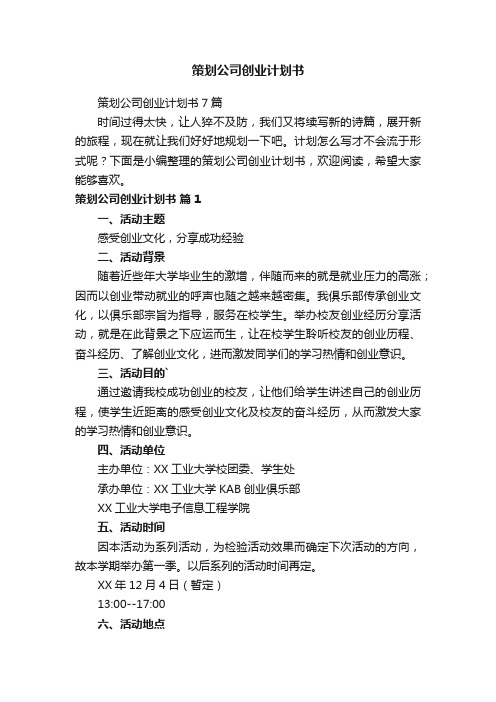 策划公司创业计划书

策划公司创业计划书 7 篇

时间过得太快，让人猝不及防，我们又将续写新的诗篇，展开新的旅程，现在就让我们好好地规划一下吧。计划怎么写才不会流于形式呢？下面是小编整理的策划公司创业计划书，欢迎阅读，希望大家能够喜欢。

策划公司创业计划书 篇 1

一、活动主题

感受创业文化，分享成功经验

二、活动背景

随着近些年大学毕业生的激增，伴随而来的就是就业压力的高涨；因而以创业带动就业的呼声也随之越来越密集。我俱乐部传承创业文化，以俱乐部宗旨为指导，服务在校学生。举办校友创业经历分享活动，就是在此背景之下应运而生，让在校学生聆听校友的创业历程、奋斗经历、了解创业文化，进而激发同学们的学习热情和创业意识。

三、活动目的`

通过邀请我校成功创业的校友，让他们给学生讲述自己的创业历程，使学生近距离的感受创业文化及校友的奋斗经历，从而激发大家的学习热情和创业意识。

四、活动单位

主办单位：XX 工业大学校团委、学生处

承办单位：XX 工业大学 KAB 创业俱乐部

XX 工业大学电子信息工程学院

五、活动时间

因本活动为系列活动，为检验活动效果而确定下次活动的方向，故本学期举办第一季。以后系列的活动时间再定。

XX 年 12 月 4 日（暂定）

13:00--17:00

六、活动地点